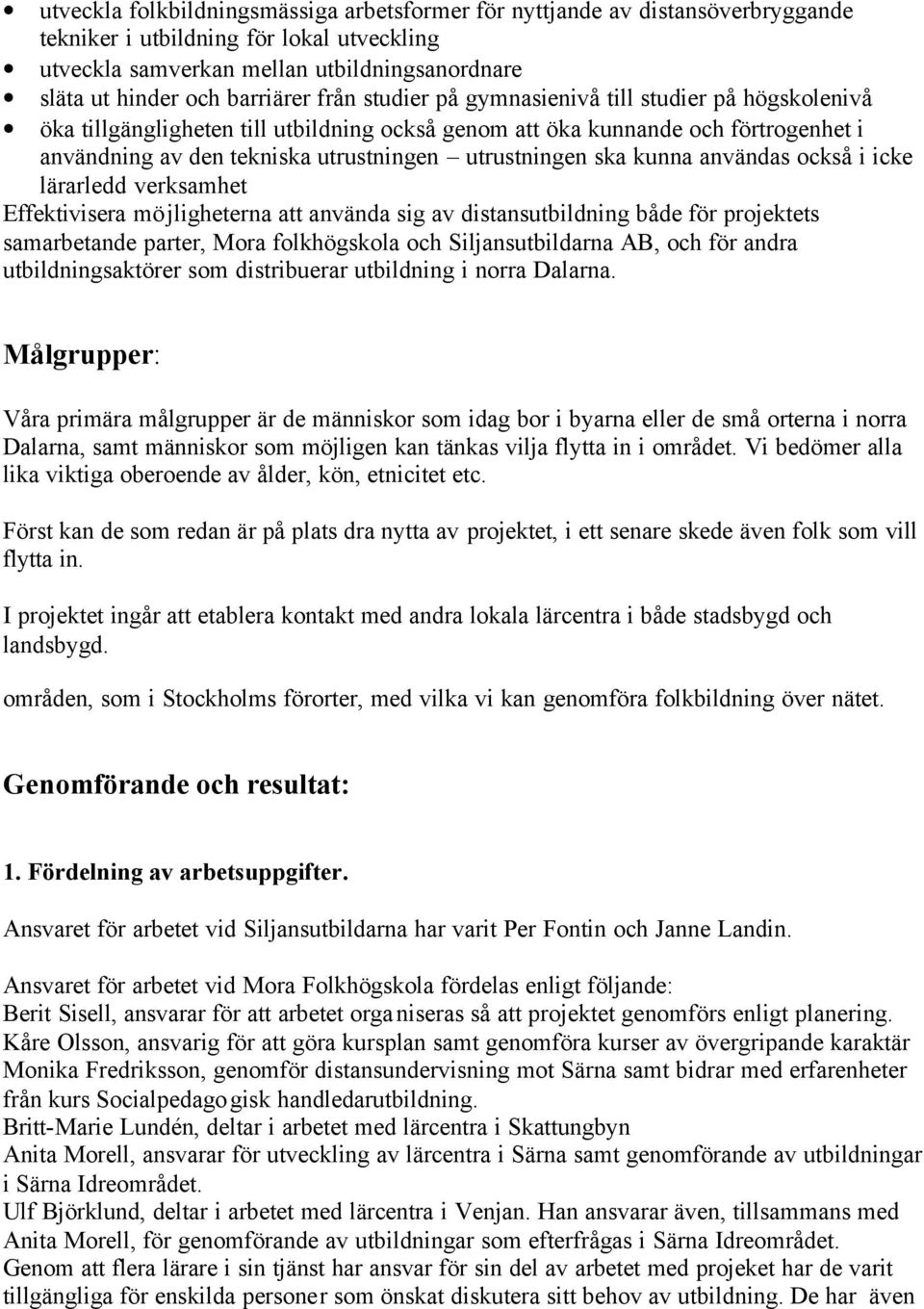 • utveckla folkbildningsmässiga arbetsformer för nyttjande av distansöverbryggande tekniker i utbildning för lokal utveckling
• utveckla samverkan mellan utbildningsanordnare
• släta ut hinder och barriärer från studier på gymnasienivå till studier på högskolenivå
• öka tillgängligheten till utbildning också genom att öka kunnande och förtrogenhet i användning av den tekniska utrustningen – utrustningen ska kunna användas också i icke lärarledd verksamhet

Effektivisera möjligheterna att använda sig av distansutbildning både för projektets samarbetande parter, Mora folkhögskola och Siljansutbildarna AB, och för andra utbildningsaktörer som distribuerar utbildning i norra Dalarna.

Målgrupper:

Våra primära målgrupper är de människor som idag bor i byarna eller de små orterna i norra Dalarna, samt människor som möjligen kan tänkas vilja flytta in i området. Vi bedömer alla lika viktiga oberoende av ålder, kön, etnicitet etc.

Först kan de som redan är på plats dra nytta av projektet, i ett senare skede även folk som vill flytta in.

I projektet ingår att etablera kontakt med andra lokala lärcentra i både stadsbygd och landsbygd.

områden, som i Stockholms förorter, med vilka vi kan genomföra folkbildning över nätet.

Genomförande och resultat:

1. Fördelning av arbetsuppgifter.

Ansvaret för arbetet vid Siljansutbildarna har varit Per Fontin och Janne Landin.

Ansvaret för arbetet vid Mora Folkhögskola fördelas enligt följande:
Berit Sisell, ansvarar för att arbetet organiseras så att projektet genomförs enligt planering.
Kåre Olsson, ansvarig för att göra kursplan samt genomföra kurser av övergripande karaktär
Monika Fredriksson, genomför distansundervisning mot Särna samt bidrar med erfarenheter från kurs Socialpedagogisk handledarutbildning.
Britt-Marie Lundén, deltar i arbetet med lärcentra i Skattungbyn
Anita Morell, ansvarar för utveckling av lärcentra i Särna samt genomförande av utbildningar i Särna Idreområdet.
Ulf Björklund, deltar i arbetet med lärcentra i Venjan. Han ansvarar även, tillsammans med Anita Morell, för genomförande av utbildningar som efterfrågas i Särna Idreområdet.
Genom att flera lärare i sin tjänst har ansvar för sin del av arbetet med projeket har de varit tillgängliga för enskilda personer som önskat diskutera sitt behov av utbildning. De har även